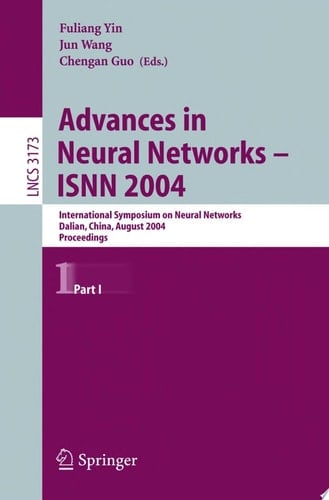 Fuliang Yin
Jun Wang
Chengan Guo (Eds.)

LNCS 3173

Advances in Neural Networks – ISNN 2004

International Symposium on Neural Networks
Dalian, China, August 2004
Proceedings

1 Part I

Springer